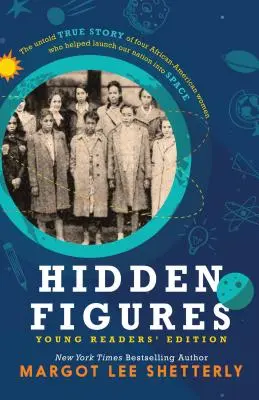 The untold TRUE STORY of four African-American women who helped launch our nation into SPACE

HIDDEN FIGURES

YOUNG READERS' EDITION

New York Times Bestselling Author

MARGOT LEE SHETTERLY